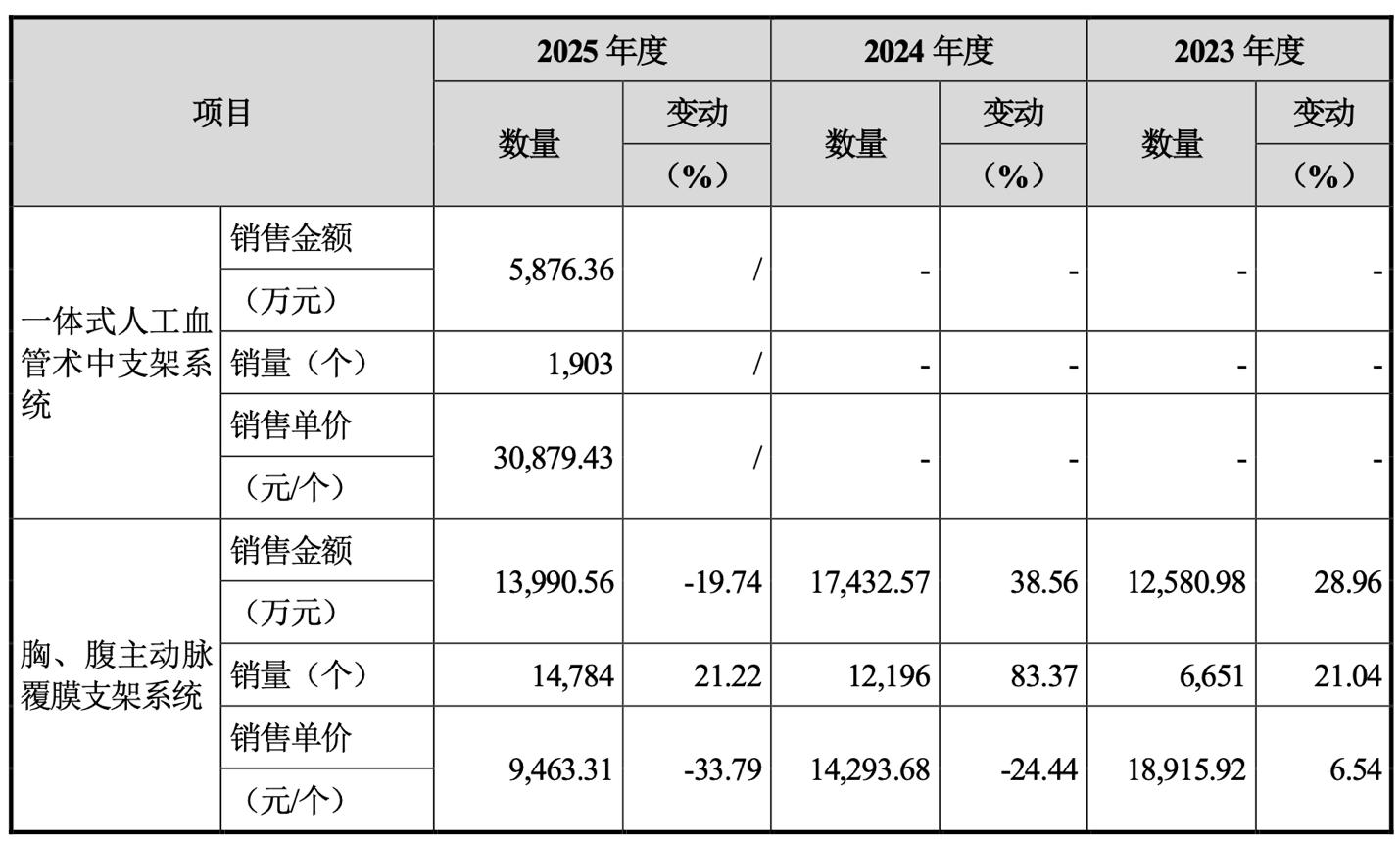 | 项目 | | 2025年度 | | 2024年度 | | 2023年度 | |
|---|---|---|---|---|---|---|---|
| | | 数量 | 变动（%） | 数量 | 变动（%） | 数量 | 变动（%） |
| 一体式人工血管术中支架系统 | 销售金额（万元） | 5,876.36 | / | - | - | - | - |
| | 销量（个） | 1,903 | / | - | - | - | - |
| | 销售单价（元/个） | 30,879.43 | / | - | - | - | - |
| 胸、腹主动脉覆膜支架系统 | 销售金额（万元） | 13,990.56 | -19.74 | 17,432.57 | 38.56 | 12,580.98 | 28.96 |
| | 销量（个） | 14,784 | 21.22 | 12,196 | 83.37 | 6,651 | 21.04 |
| | 销售单价（元/个） | 9,463.31 | -33.79 | 14,293.68 | -24.44 | 18,915.92 | 6.54 |